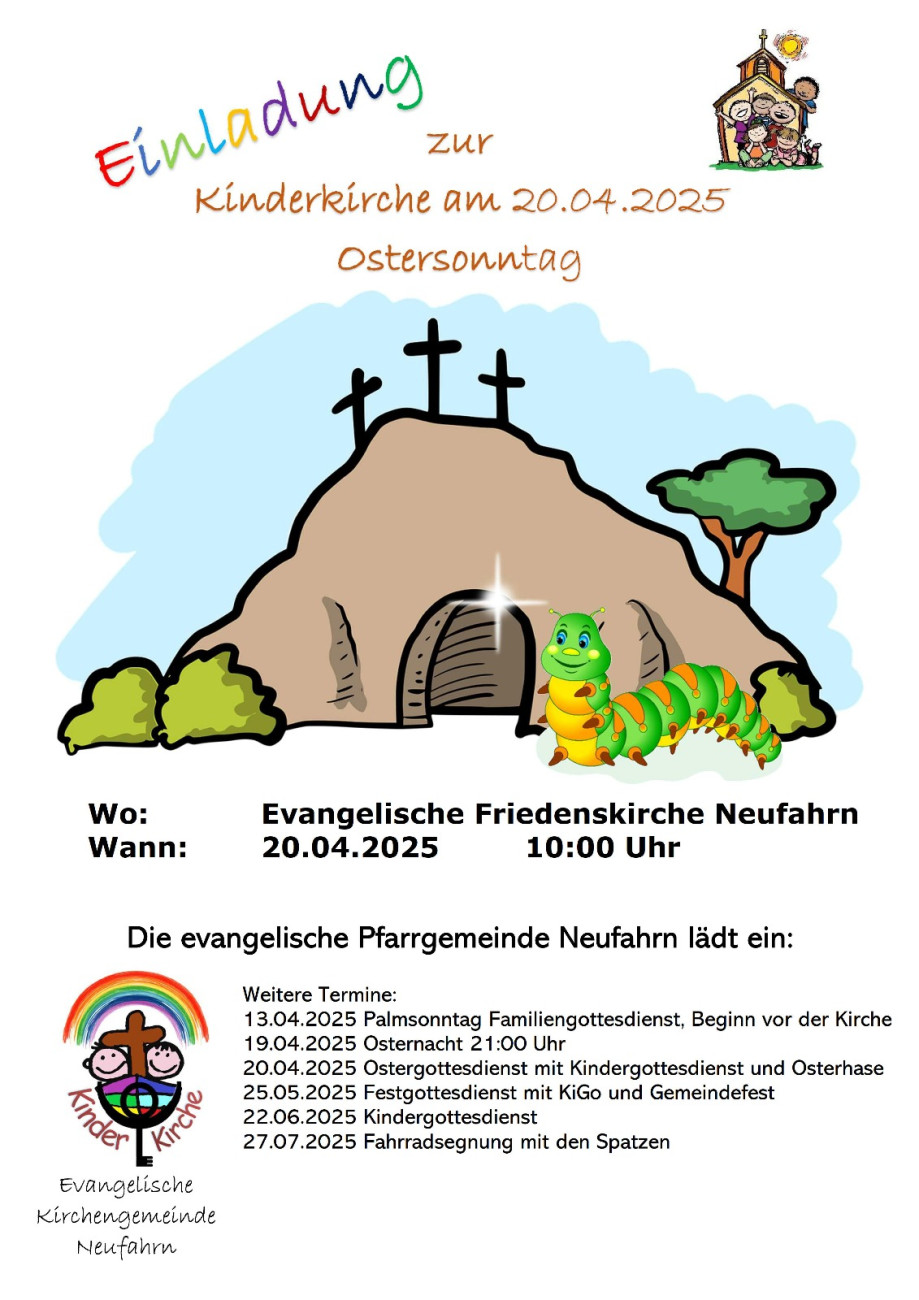 Einladung zur
Kinderkirche am 20.04.2025
Ostersonntag

Wo: Evangelische Friedenskirche Neufahrn
Wann: 20.04.2025 10:00 Uhr

Die evangelische Pfarrgemeinde Neufahrn lädt ein:

Kinder Kirche

Evangelische Kirchengemeinde Neufahrn

Weitere Termine:
13.04.2025 Palmsonntag Familiengottesdienst, Beginn vor der Kirche
19.04.2025 Osternacht 21:00 Uhr
20.04.2025 Ostergottesdienst mit Kindergottesdienst und Osterhase
25.05.2025 Festgottesdienst mit KiGo und Gemeindefest
22.06.2025 Kindergottesdienst
27.07.2025 Fahrradsegnung mit den Spatzen